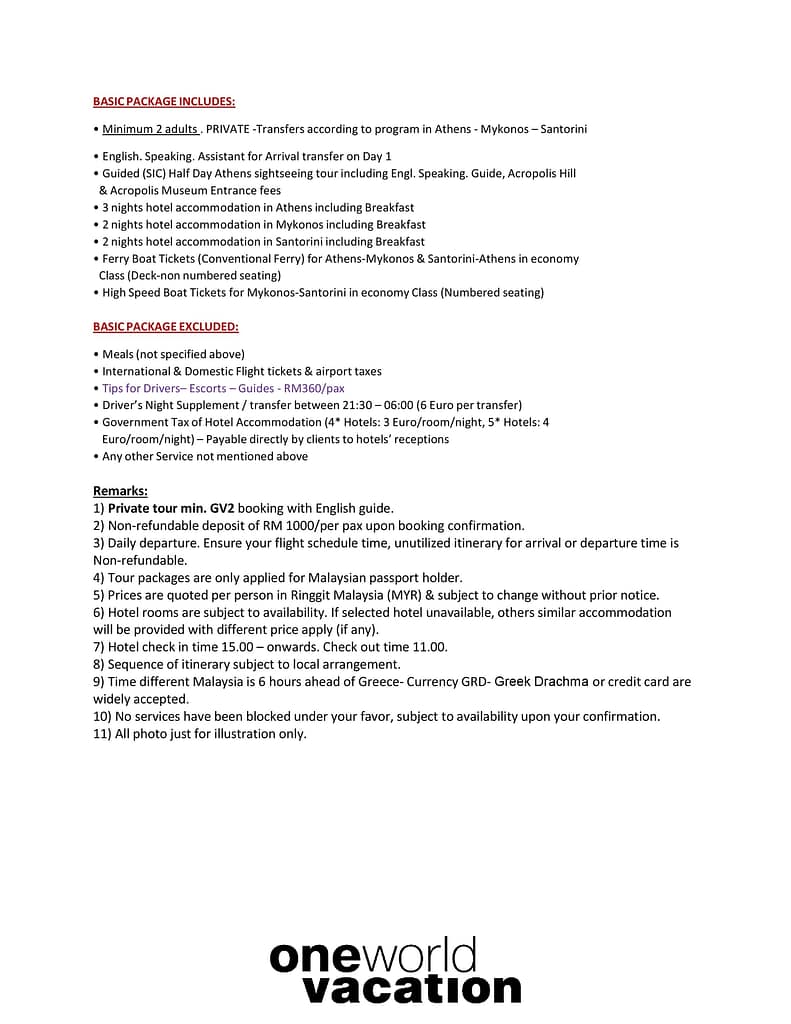 BASIC PACKAGE INCLUDES:

• Minimum 2 adults . PRIVATE -Transfers according to program in Athens - Mykonos – Santorini

• English. Speaking. Assistant for Arrival transfer on Day 1
• Guided (SIC) Half Day Athens sightseeing tour including Engl. Speaking. Guide, Acropolis Hill & Acropolis Museum Entrance fees
• 3 nights hotel accommodation in Athens including Breakfast
• 2 nights hotel accommodation in Mykonos including Breakfast
• 2 nights hotel accommodation in Santorini including Breakfast
• Ferry Boat Tickets (Conventional Ferry) for Athens-Mykonos & Santorini-Athens in economy Class (Deck-non numbered seating)
• High Speed Boat Tickets for Mykonos-Santorini in economy Class (Numbered seating)

BASIC PACKAGE EXCLUDED:

• Meals (not specified above)
• International & Domestic Flight tickets & airport taxes
• Tips for Drivers– Escorts – Guides - RM360/pax
• Driver's Night Supplement / transfer between 21:30 – 06:00 (6 Euro per transfer)
• Government Tax of Hotel Accommodation (4* Hotels: 3 Euro/room/night, 5* Hotels: 4 Euro/room/night) – Payable directly by clients to hotels' receptions
• Any other Service not mentioned above

Remarks:
1) Private tour min. GV2 booking with English guide.
2) Non-refundable deposit of RM 1000/per pax upon booking confirmation.
3) Daily departure. Ensure your flight schedule time, unutilized itinerary for arrival or departure time is Non-refundable.
4) Tour packages are only applied for Malaysian passport holder.
5) Prices are quoted per person in Ringgit Malaysia (MYR) & subject to change without prior notice.
6) Hotel rooms are subject to availability. If selected hotel unavailable, others similar accommodation will be provided with different price apply (if any).
7) Hotel check in time 15.00 – onwards. Check out time 11.00.
8) Sequence of itinerary subject to local arrangement.
9) Time different Malaysia is 6 hours ahead of Greece- Currency GRD- Greek Drachma or credit card are widely accepted.
10) No services have been blocked under your favor, subject to availability upon your confirmation.
11) All photo just for illustration only.

oneworld vacation